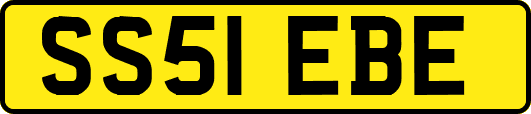 SS51 EBE